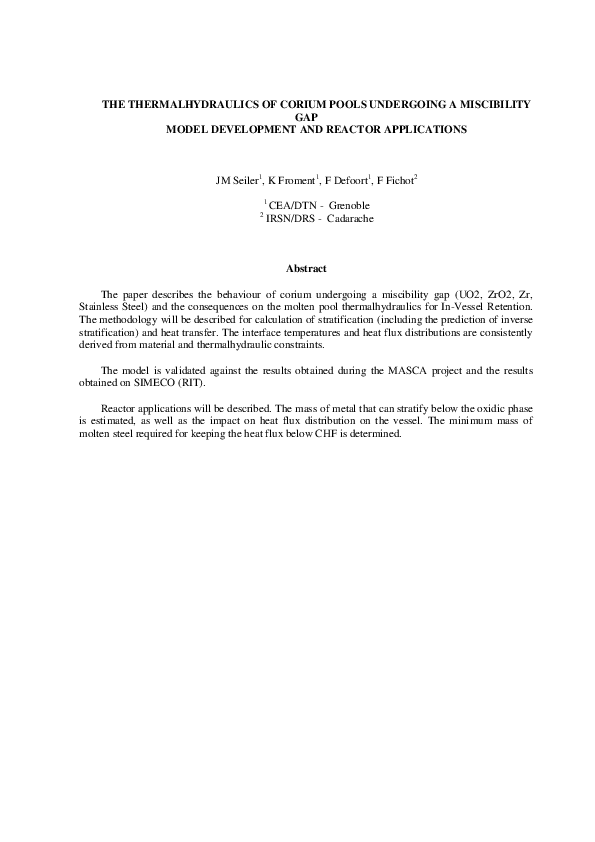 THE THERMALHYDRAULICS OF CORIUM POOLS UNDERGOING A MISCIBILITY GAP
MODEL DEVELOPMENT AND REACTOR APPLICATIONS

JM Seiler$^1$, K Froment$^1$, F Defoort$^1$, F Fichot$^2$

$^1$ CEA/DTN - Grenoble
$^2$ IRSN/DRS - Cadarache

Abstract

The paper describes the behaviour of corium undergoing a miscibility gap (UO2, ZrO2, Zr, Stainless Steel) and the consequences on the molten pool thermalhydraulics for In-Vessel Retention. The methodology will be described for calculation of stratification (including the prediction of inverse stratification) and heat transfer. The interface temperatures and heat flux distributions are consistently derived from material and thermalhydraulic constraints.

The model is validated against the results obtained during the MASCA project and the results obtained on SIMECO (RIT).

Reactor applications will be described. The mass of metal that can stratify below the oxidic phase is estimated, as well as the impact on heat flux distribution on the vessel. The minimum mass of molten steel required for keeping the heat flux below CHF is determined.